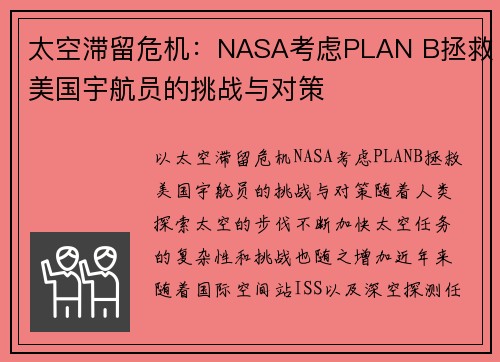 太空滞留危机：NASA考虑PLAN B拯救美国宇航员的挑战与对策

以太空滞留危机NASA考虑PLANB拯救美国宇航员的挑战与对策随着人类探索太空的步伐不断加快太空任务的复杂性和挑战也随之增加近年来随着国际空间站ISS以及深空探测任